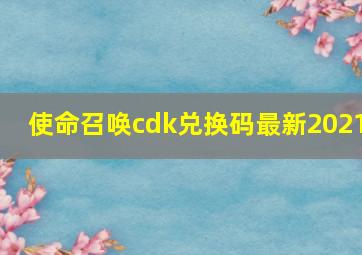 使命召唤cdk兑换码最新2021